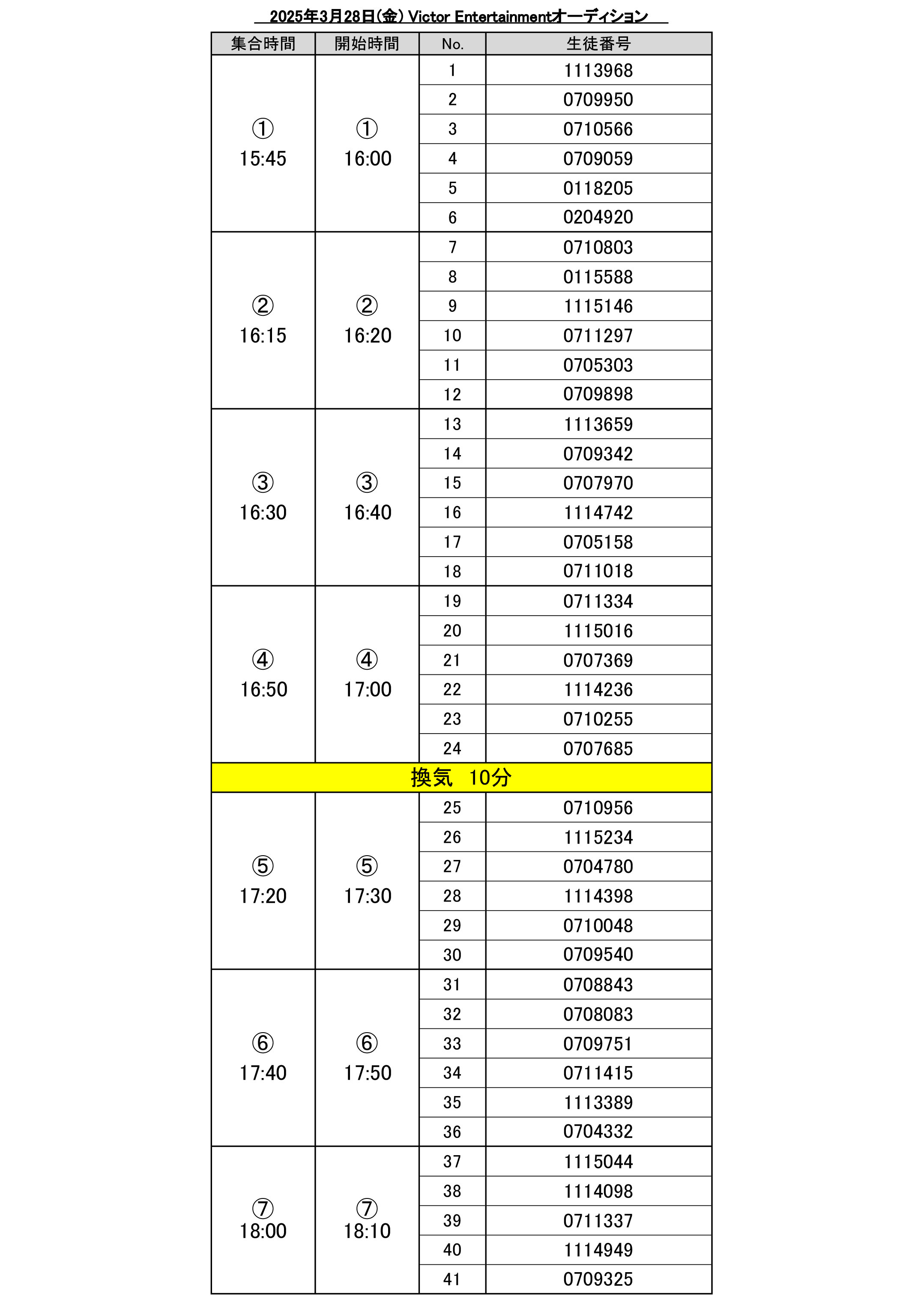 2025年3月28日(金) Victor Entertainmentオーディション

| 集合時間 | 開始時間 | No. | 生徒番号 |
|---|---|---|---|
| ① 15:45 | ① 16:00 | 1 | 1113968 |
| | | 2 | 0709950 |
| | | 3 | 0710566 |
| | | 4 | 0709059 |
| | | 5 | 0118205 |
| | | 6 | 0204920 |
| ② 16:15 | ② 16:20 | 7 | 0710803 |
| | | 8 | 0115588 |
| | | 9 | 1115146 |
| | | 10 | 0711297 |
| | | 11 | 0705303 |
| | | 12 | 0709898 |
| ③ 16:30 | ③ 16:40 | 13 | 1113659 |
| | | 14 | 0709342 |
| | | 15 | 0707970 |
| | | 16 | 1114742 |
| | | 17 | 0705158 |
| | | 18 | 0711018 |
| ④ 16:50 | ④ 17:00 | 19 | 0711334 |
| | | 20 | 1115016 |
| | | 21 | 0707369 |
| | | 22 | 1114236 |
| | | 23 | 0710255 |
| | | 24 | 0707685 |
| 換気 10分 | | | |
| ⑤ 17:20 | ⑤ 17:30 | 25 | 0710956 |
| | | 26 | 1115234 |
| | | 27 | 0704780 |
| | | 28 | 1114398 |
| | | 29 | 0710048 |
| | | 30 | 0709540 |
| ⑥ 17:40 | ⑥ 17:50 | 31 | 0708843 |
| | | 32 | 0708083 |
| | | 33 | 0709751 |
| | | 34 | 0711415 |
| | | 35 | 1113389 |
| | | 36 | 0704332 |
| ⑦ 18:00 | ⑦ 18:10 | 37 | 1115044 |
| | | 38 | 1114098 |
| | | 39 | 0711337 |
| | | 40 | 1114949 |
| | | 41 | 0709325 |